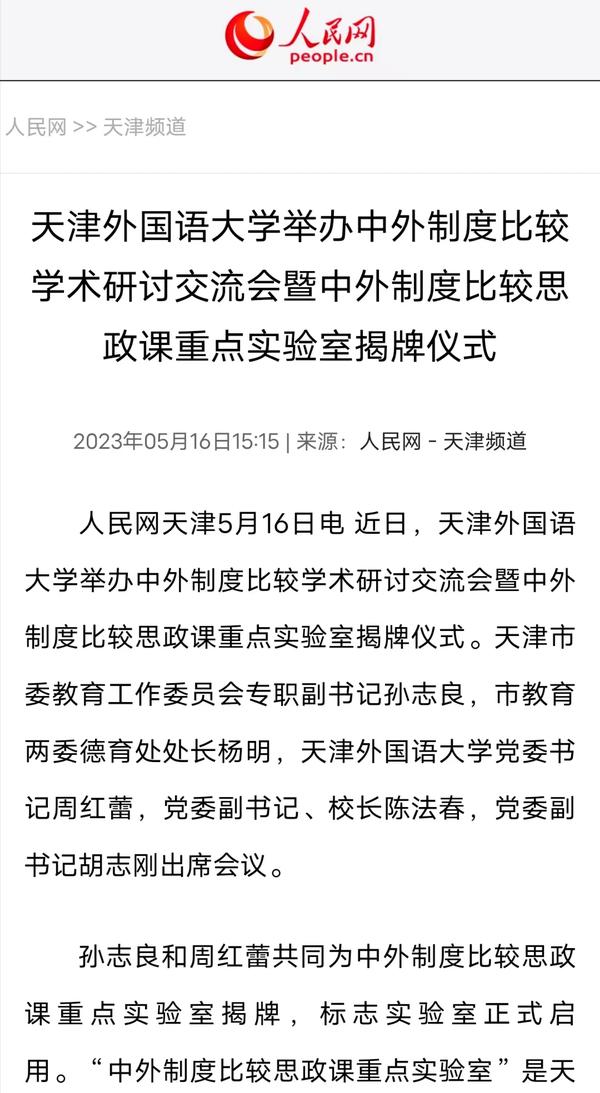 人民网
people.cn

人民网 >> 天津频道

天津外国语大学举办中外制度比较学术研讨交流会暨中外制度比较思政课重点实验室揭牌仪式

2023年05月16日15:15 | 来源：人民网－天津频道

人民网天津5月16日电 近日，天津外国语大学举办中外制度比较学术研讨交流会暨中外制度比较思政课重点实验室揭牌仪式。天津市委教育工作委员会专职副书记孙志良，市教育两委德育处处长杨明，天津外国语大学党委书记周红蕾，党委副书记、校长陈法春，党委副书记胡志刚出席会议。

孙志良和周红蕾共同为中外制度比较思政课重点实验室揭牌，标志实验室正式启用。“中外制度比较思政课重点实验室”是天